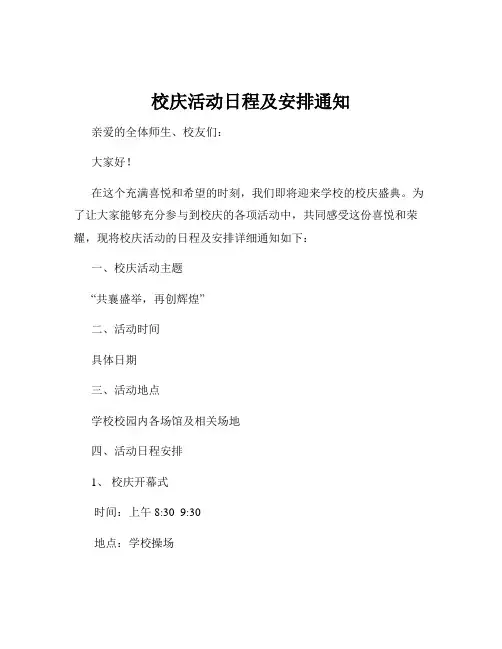 校庆活动日程及安排通知

亲爱的全体师生、校友们：

大家好！

在这个充满喜悦和希望的时刻，我们即将迎来学校的校庆盛典。为了让大家能够充分参与到校庆的各项活动中，共同感受这份喜悦和荣耀，现将校庆活动的日程及安排详细通知如下：

一、校庆活动主题

“共襄盛举，再创辉煌”

二、活动时间

具体日期

三、活动地点

学校校园内各场馆及相关场地

四、活动日程安排

1、 校庆开幕式

时间：上午 8:30 9:30

地点：学校操场